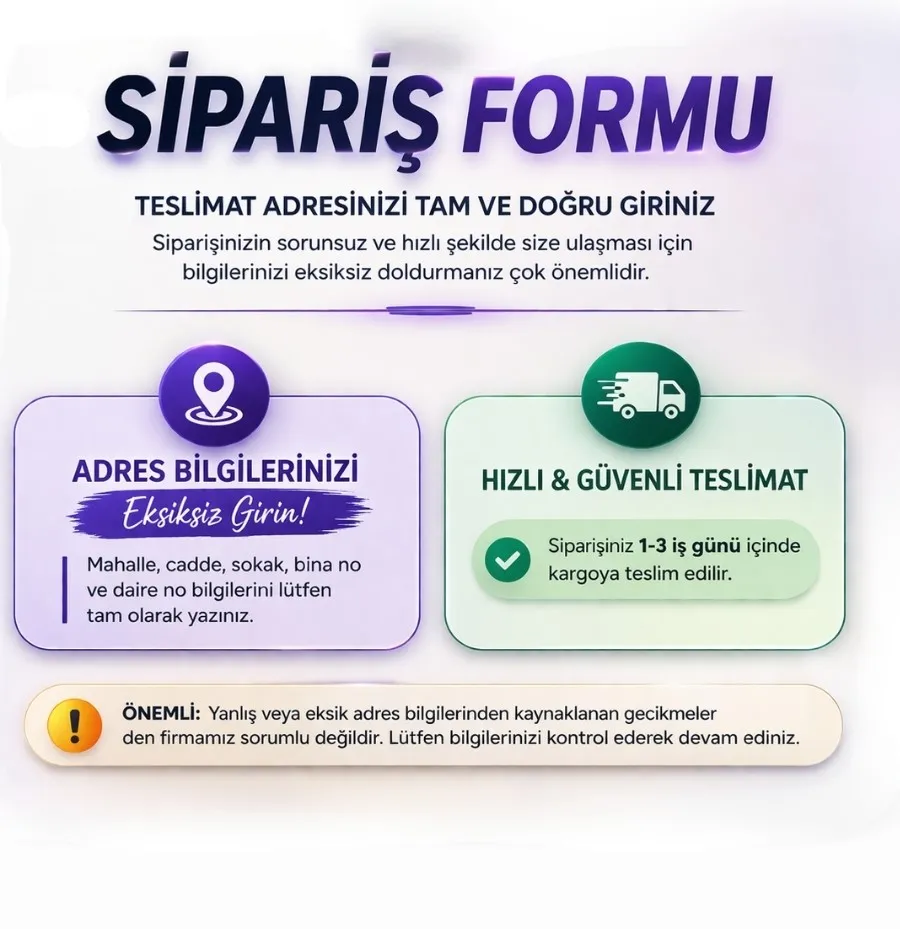 SİPARİŞ FORMU

TESLİMAT ADRESİNİZİ TAM VE DOĞRU GİRİNİZ

Siparişinizin sorunsuz ve hızlı şekilde size ulaşması için bilgilerinizi eksiksiz doldurmanız çok önemlidir.

ADRES BİLGİLERİNİZİ

Eksiksiz Girin!

Mahalle, cadde, sokak, bina no ve daire no bilgilerini lütfen tam olarak yazınız.

HIZLI & GÜVENLİ TESLİMAT

Siparişiniz 1-3 iş günü içinde kargoya teslim edilir.

ÖNEMLİ: Yanlış veya eksik adres bilgilerinden kaynaklanan gecikmeler den firmamız sorumlu değildir. Lütfen bilgilerinizi kontrol ederek devam ediniz.